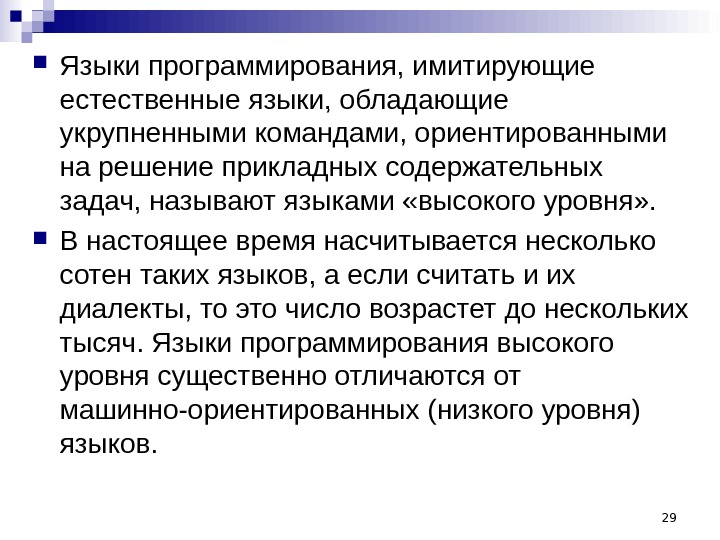 • Языки программирования, имитирующие естественные языки, обладающие укрупненными командами, ориентированными на решение прикладных содержательных задач, называют языками «высокого уровня».

• В настоящее время насчитывается несколько сотен таких языков, а если считать и их диалекты, то это число возрастет до нескольких тысяч. Языки программирования высокого уровня существенно отличаются от машинно-ориентированных (низкого уровня) языков.

29